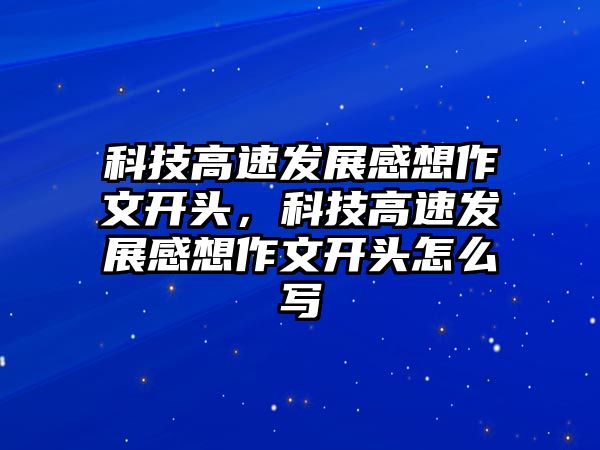 科技高速发展感想作文开头，科技高速发展感想作文开头怎么写